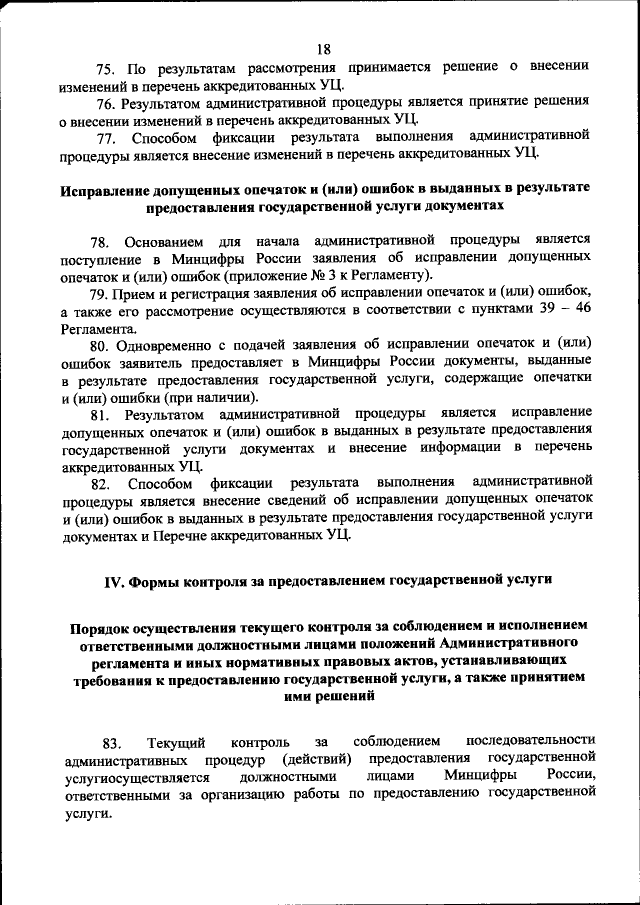 18

75. По результатам рассмотрения принимается решение о внесении изменений в перечень аккредитованных УЦ.

76. Результатом административной процедуры является принятие решения о внесении изменений в перечень аккредитованных УЦ.

77. Способом фиксации результата выполнения административной процедуры является внесение изменений в перечень аккредитованных УЦ.

Исправление допущенных опечаток и (или) ошибок в выданных в результате предоставления государственной услуги документах

78. Основанием для начала административной процедуры является поступление в Минцифры России заявления об исправлении допущенных опечаток и (или) ошибок (приложение № 3 к Регламенту).

79. Прием и регистрация заявления об исправлении опечаток и (или) ошибок, а также его рассмотрение осуществляются в соответствии с пунктами 39 – 46 Регламента.

80. Одновременно с подачей заявления об исправлении опечаток и (или) ошибок заявитель предоставляет в Минцифры России документы, выданные в результате предоставления государственной услуги, содержащие опечатки и (или) ошибки (при наличии).

81. Результатом административной процедуры является исправление допущенных опечаток и (или) ошибок в выданных в результате предоставления государственной услуги документах и внесение информации в перечень аккредитованных УЦ.

82. Способом фиксации результата выполнения административной процедуры является внесение сведений об исправлении допущенных опечаток и (или) ошибок в выданных в результате предоставления государственной услуги документах и Перечне аккредитованных УЦ.

IV. Формы контроля за предоставлением государственной услуги

Порядок осуществления текущего контроля за соблюдением и исполнением ответственными должностными лицами положений Административного регламента и иных нормативных правовых актов, устанавливающих требования к предоставлению государственной услуги, а также принятием ими решений

83. Текущий контроль за соблюдением последовательности административных процедур (действий) предоставления государственной услугиосуществляется должностными лицами Минцифры России, ответственными за организацию работы по предоставлению государственной услуги.